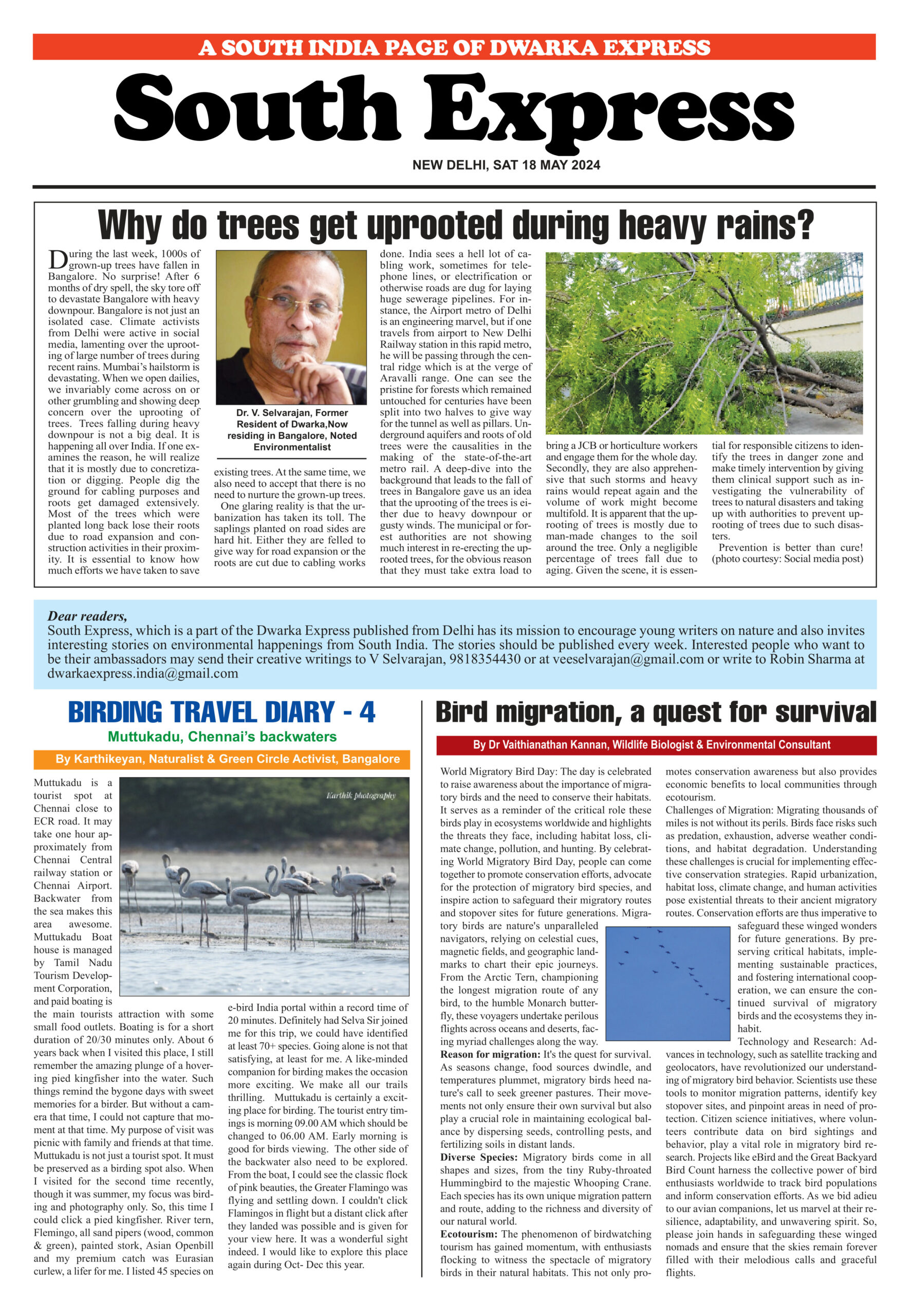 A SOUTH INDIA PAGE OF DWARKA EXPRESS

South Express

NEW DELHI, SAT 18 MAY 2024

Why do trees get uprooted during heavy rains?

During the last week, 1000s of grown-up trees have fallen in Bangalore. No surprise! After 6 months of dry spell, the sky tore off to devastate Bangalore with heavy downpour. Bangalore is not just an isolated case. Climate activists from Delhi were active in social media, lamenting over the uprooting of large number of trees during recent rains. Mumbai's hailstorm is devastating. When we open dailies, we invariably come across on or other grumbling and showing deep concern over the uprooting of trees. Trees falling during heavy downpour is not a big deal. It is happening all over India. If one examines the reason, he will realize that it is mostly due to concretization or digging. People dig the ground for cabling purposes and roots get damaged extensively. Most of the trees which were planted long back lose their roots due to road expansion and construction activities in their proximity. It is essential to know how much efforts we have taken to save

Dr. V. Selvarajan, Former Resident of Dwarka,Now residing in Bangalore, Noted Environmentalist

existing trees. At the same time, we also need to accept that there is no need to nurture the grown-up trees.

One glaring reality is that the urbanization has taken its toll. The saplings planted on road sides are hard hit. Either they are felled to give way for road expansion or the roots are cut due to cabling works done. India sees a hell lot of cabling work, sometimes for telephone lines, or electrification or otherwise roads are dug for laying huge sewerage pipelines. For instance, the Airport metro of Delhi is an engineering marvel, but if one travels from airport to New Delhi Railway station in this rapid metro, he will be passing through the central ridge which is at the verge of Aravalli range. One can see the pristine for forests which remained untouched for centuries have been split into two halves to give way for the tunnel as well as pillars. Underground aquifers and roots of old trees were the causalities in the making of the state-of-the-art metro rail. A deep-dive into the background that leads to the fall of trees in Bangalore gave us an idea that the uprooting of the trees is either due to heavy downpour or gusty winds. The municipal or forest authorities are not showing much interest in re-erecting the uprooted trees, for the obvious reason that they must take extra load to bring a JCB or horticulture workers and engage them for the whole day. Secondly, they are also apprehensive that such storms and heavy rains would repeat again and the volume of work might become multifold. It is apparent that the uprooting of trees is mostly due to man-made changes to the soil around the tree. Only a negligible percentage of trees fall due to aging. Given the scene, it is essential for responsible citizens to identify the trees in danger zone and make timely intervention by giving them clinical support such as investigating the vulnerability of trees to natural disasters and taking up with authorities to prevent uprooting of trees due to such disasters.

Prevention is better than cure! (photo courtesy: Social media post)

Dear readers,
South Express, which is a part of the Dwarka Express published from Delhi has its mission to encourage young writers on nature and also invites interesting stories on environmental happenings from South India. The stories should be published every week. Interested people who want to be their ambassadors may send their creative writings to V Selvarajan, 9818354430 or at veeselvarajan@gmail.com or write to Robin Sharma at dwarkaexpress.india@gmail.com

BIRDING TRAVEL DIARY - 4
Muttukadu, Chennai's backwaters
By Karthikeyan, Naturalist & Green Circle Activist, Bangalore

Karthik photography

Muttukadu is a tourist spot at Chennai close to ECR road. It may take one hour approximately from Chennai Central railway station or Chennai Airport. Backwater from the sea makes this area awesome. Muttukadu Boat house is managed by Tamil Nadu Tourism Development Corporation, and paid boating is the main tourists attraction with some small food outlets. Boating is for a short duration of 20/30 minutes only. About 6 years back when I visited this place, I still remember the amazing plunge of a hovering pied kingfisher into the water. Such things remind the bygone days with sweet memories for a birder. But without a camera that time, I could not capture that moment at that time. My purpose of visit was picnic with family and friends at that time. Muttukadu is not just a tourist spot. It must be preserved as a birding spot also. When I visited for the second time recently, though it was summer, my focus was birding and photography only. So, this time I could click a pied kingfisher. River tern, Flemingo, all sand pipers (wood, common & green), painted stork, Asian Openbill and my premium catch was Eurasian curlew, a lifer for me. I listed 45 species on e-bird India portal within a record time of 20 minutes. Definitely had Selva Sir joined me for this trip, we could have identified at least 70+ species. Going alone is not that satisfying, at least for me. A like-minded companion for birding makes the occasion more exciting. We make all our trails thrilling. Muttukadu is certainly a exciting place for birding. The tourist entry timings is morning 09.00 AM which should be changed to 06.00 AM. Early morning is good for birds viewing. The other side of the backwater also need to be explored. From the boat, I could see the classic flock of pink beauties, the Greater Flamingo was flying and settling down. I couldn't click Flamingos in flight but a distant click after they landed was possible and is given for your view here. It was a wonderful sight indeed. I would like to explore this place again during Oct- Dec this year.

Bird migration, a quest for survival
By Dr Vaithianathan Kannan, Wildlife Biologist & Environmental Consultant

World Migratory Bird Day: The day is celebrated to raise awareness about the importance of migratory birds and the need to conserve their habitats. It serves as a reminder of the critical role these birds play in ecosystems worldwide and highlights the threats they face, including habitat loss, climate change, pollution, and hunting. By celebrating World Migratory Bird Day, people can come together to promote conservation efforts, advocate for the protection of migratory bird species, and inspire action to safeguard their migratory routes and stopover sites for future generations. Migratory birds are nature's unparalleled navigators, relying on celestial cues, magnetic fields, and geographic landmarks to chart their epic journeys. From the Arctic Tern, championing the longest migration route of any bird, to the humble Monarch butterfly, these voyagers undertake perilous flights across oceans and deserts, facing myriad challenges along the way.
Reason for migration: It's the quest for survival. As seasons change, food sources dwindle, and temperatures plummet, migratory birds heed nature's call to seek greener pastures. Their movements not only ensure their own survival but also play a crucial role in maintaining ecological balance by dispersing seeds, controlling pests, and fertilizing soils in distant lands.
Diverse Species: Migratory birds come in all shapes and sizes, from the tiny Ruby-throated Hummingbird to the majestic Whooping Crane. Each species has its own unique migration pattern and route, adding to the richness and diversity of our natural world.
Ecotourism: The phenomenon of birdwatching tourism has gained momentum, with enthusiasts flocking to witness the spectacle of migratory birds in their natural habitats. This not only promotes conservation awareness but also provides economic benefits to local communities through ecotourism.
Challenges of Migration: Migrating thousands of miles is not without its perils. Birds face risks such as predation, exhaustion, adverse weather conditions, and habitat degradation. Understanding these challenges is crucial for implementing effective conservation strategies. Rapid urbanization, habitat loss, climate change, and human activities pose existential threats to their ancient migratory routes. Conservation efforts are thus imperative to safeguard these winged wonders for future generations. By preserving critical habitats, implementing sustainable practices, and fostering international cooperation, we can ensure the continued survival of migratory birds and the ecosystems they inhabit.
Technology and Research: Advances in technology, such as satellite tracking and geolocators, have revolutionized our understanding of migratory bird behavior. Scientists use these tools to monitor migration patterns, identify key stopover sites, and pinpoint areas in need of protection. Citizen science initiatives, where volunteers contribute data on bird sightings and behavior, play a vital role in migratory bird research. Projects like eBird and the Great Backyard Bird Count harness the collective power of bird enthusiasts worldwide to track bird populations and inform conservation efforts. As we bid adieu to our avian companions, let us marvel at their resilience, adaptability, and unwavering spirit. So, please join hands in safeguarding these winged nomads and ensure that the skies remain forever filled with their melodious calls and graceful flights.